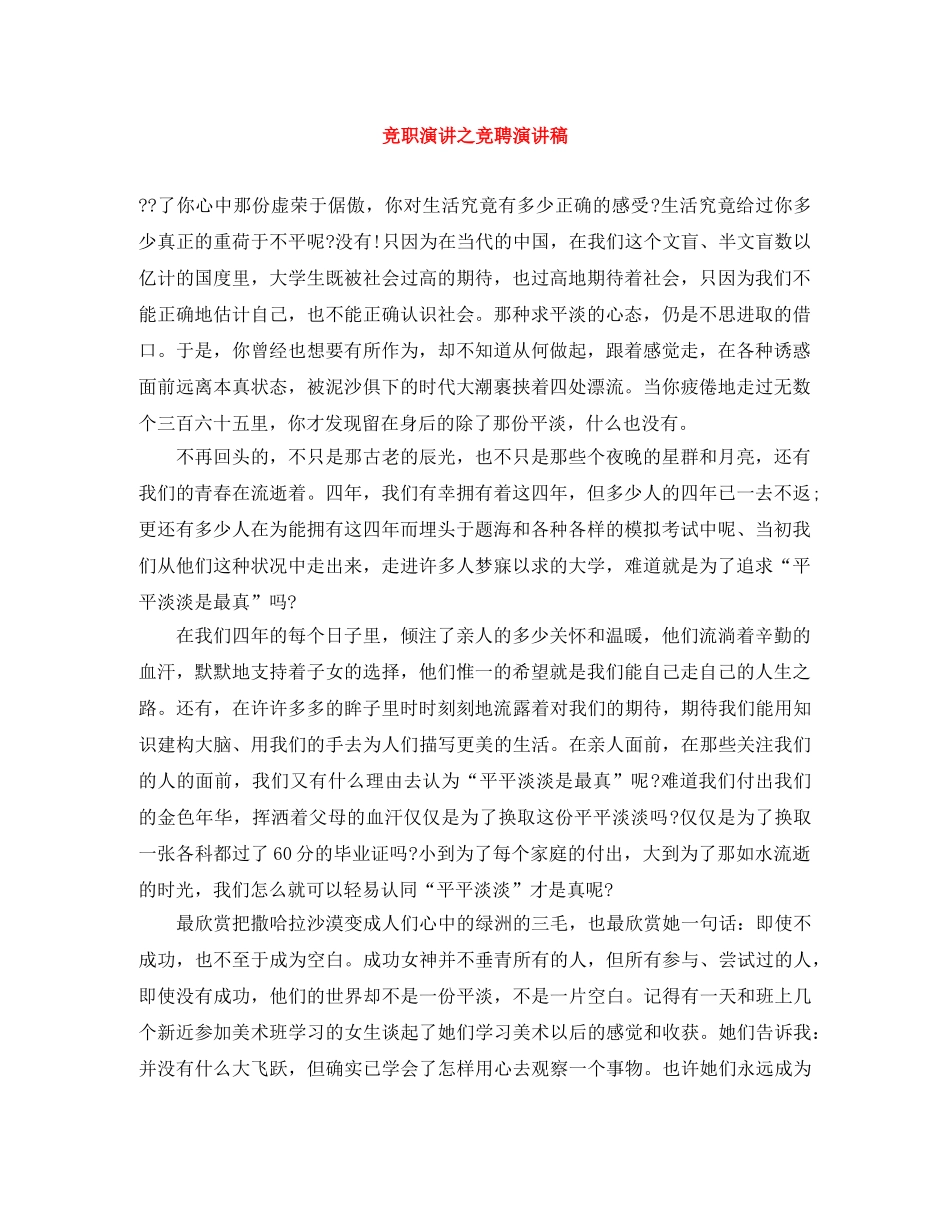 竞职演讲之竞聘演讲稿

??了你心中那份虚荣于倨傲，你对生活究竟有多少正确的感受?生活究竟给过你多少真正的重荷于不平呢?没有!只因为在当代的中国，在我们这个文盲、半文盲数以亿计的国度里，大学生既被社会过高的期待，也过高地期待着社会，只因为我们不能正确地估计自己，也不能正确认识社会。那种求平淡的心态，仍是不思进取的借口。于是，你曾经也想要有所作为，却不知道从何做起，跟着感觉走，在各种诱惑面前远离本真状态，被泥沙俱下的时代大潮裹挟着四处漂流。当你疲倦地走过无数个三百六十五里，你才发现留在身后的除了那份平淡，什么也没有。

不再回头的，不只是那古老的辰光，也不只是那些个夜晚的星群和月亮，还有我们的青春在流逝着。四年，我们有幸拥有着这四年，但多少人的四年已一去不返；更还有多少人在为能拥有这四年而埋头于题海和各种各样的模拟考试中呢、当初我们从他们这种状况中走出来，走进许多人梦寐以求的大学，难道就是为了追求“平平淡淡是最真”吗?

在我们四年的每个日子里，倾注了亲人的多少关怀和温暖，他们流淌着辛勤的血汗，默默地支持着子女的选择，他们惟一的希望就是我们能自己走自己的人生之路。还有，在许许多多的眸子里时时刻刻地流露着对我们的期待，期待我们能用知识建构大脑、用我们的手去为人们描写更美的生活。在亲人面前，在那些关注我们的人的面前，我们又有什么理由去认为“平平淡淡是最真”呢?难道我们付出我们的金色年华，挥洒着父母的血汗仅仅是为了换取这份平平淡淡吗?仅仅是为了换取一张各科都过了60分的毕业证吗?小到为了每个家庭的付出，大到为了那如水流逝的时光，我们怎么就可以轻易认同“平平淡淡”才是真呢?

最欣赏把撒哈拉沙漠变成人们心中的绿洲的三毛，也最欣赏她一句话：即使不成功，也不至于成为空白。成功女神并不垂青所有的人，但所有参与、尝试过的人，即使没有成功，他们的世界却不是一份平淡，不是一片空白。记得有一天和班上几个新近参加美术班学习的女生谈起了她们学习美术以后的感觉和收获。她们告诉我：并没有什么大飞跃，但确实已学会了怎样用心去观察一个事物。也许她们永远成为